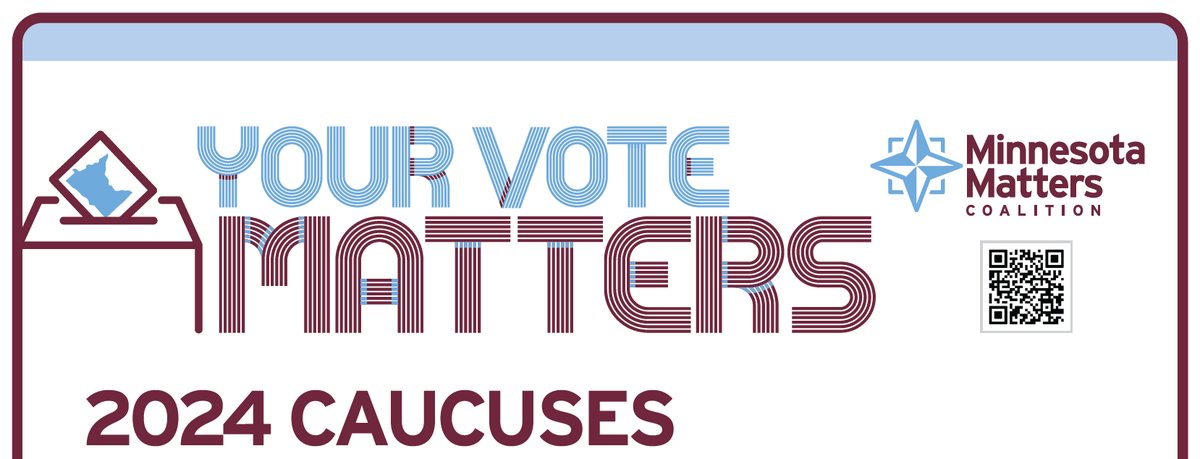 YOUR VOTE
MATTERS

Minnesota
Matters
COALITION

2024 CAUCUSES